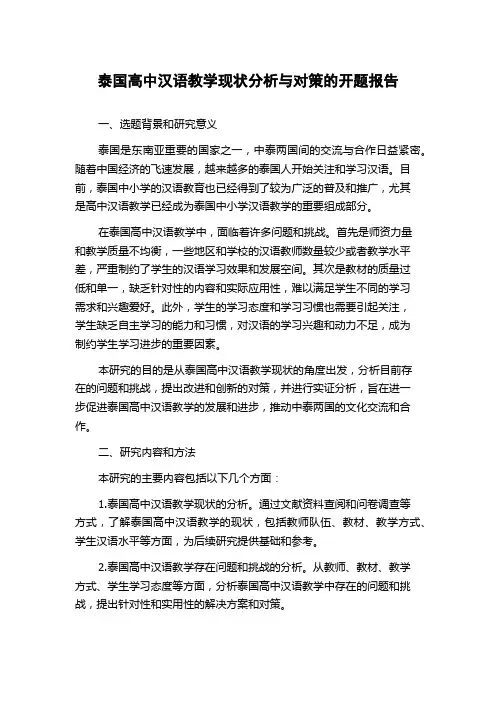 泰国高中汉语教学现状分析与对策的开题报告

一、选题背景和研究意义

泰国是东南亚重要的国家之一，中泰两国间的交流与合作日益紧密。随着中国经济的飞速发展，越来越多的泰国人开始关注和学习汉语。目前，泰国中小学的汉语教育也已经得到了较为广泛的普及和推广，尤其是高中汉语教学已经成为泰国中小学汉语教学的重要组成部分。

在泰国高中汉语教学中，面临着许多问题和挑战。首先是师资力量和教学质量不均衡，一些地区和学校的汉语教师数量较少或者教学水平差，严重制约了学生的汉语学习效果和发展空间。其次是教材的质量过低和单一，缺乏针对性的内容和实际应用性，难以满足学生不同的学习需求和兴趣爱好。此外，学生的学习态度和学习习惯也需要引起关注，学生缺乏自主学习的能力和习惯，对汉语的学习兴趣和动力不足，成为制约学生学习进步的重要因素。

本研究的目的是从泰国高中汉语教学现状的角度出发，分析目前存在的问题和挑战，提出改进和创新的对策，并进行实证分析，旨在进一步促进泰国高中汉语教学的发展和进步，推动中泰两国的文化交流和合作。

二、研究内容和方法

本研究的主要内容包括以下几个方面：

1.泰国高中汉语教学现状的分析。通过文献资料查阅和问卷调查等方式，了解泰国高中汉语教学的现状，包括教师队伍、教材、教学方式、学生汉语水平等方面，为后续研究提供基础和参考。

2.泰国高中汉语教学存在问题和挑战的分析。从教师、教材、教学方式、学生学习态度等方面，分析泰国高中汉语教学中存在的问题和挑战，提出针对性和实用性的解决方案和对策。